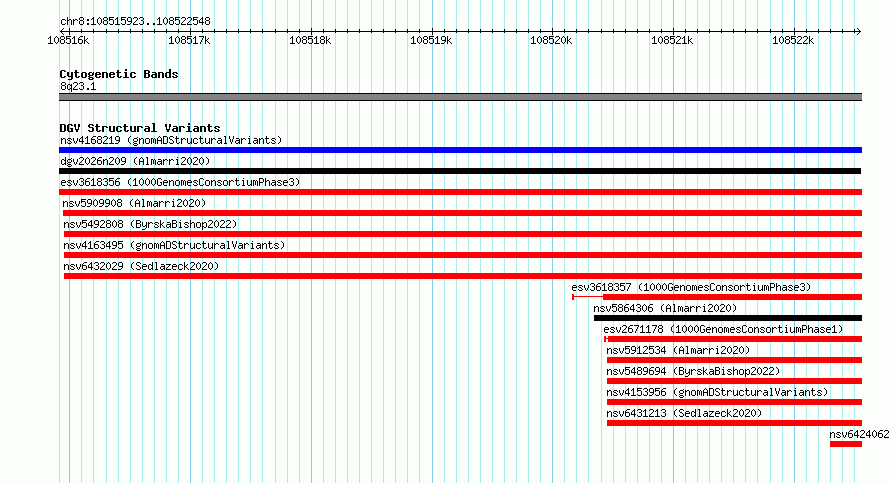 chr8:108515923..108522548

108516k 108517k 108518k 108519k 108520k 108521k 108522k

Cytogenetic Bands
8q23.1

DGV Structural Variants
nsv4168219 (gnomADStructuralVariants)
dgv2026n209 (Almarri2020)
esv3618356 (1000GenomesConsortiumPhase3)
nsv5909908 (Almarri2020)
nsv5492808 (ByrskaBishop2022)
nsv4163495 (gnomADStructuralVariants)
nsv6432029 (Sedlazeck2020)
esv3618357 (1000GenomesConsortiumPhase3)
nsv5864306 (Almarri2020)
esv2671178 (1000GenomesConsortiumPhase1)
nsv5912534 (Almarri2020)
nsv5489694 (ByrskaBishop2022)
nsv4153956 (gnomADStructuralVariants)
nsv6431213 (Sedlazeck2020)
nsv6424062